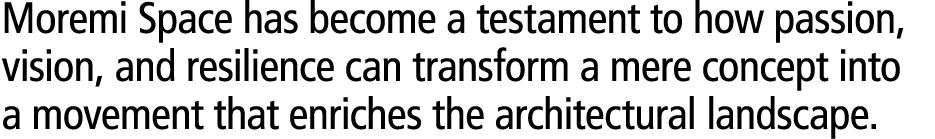 Moremi Space has become a testament to how passion, vision, and resilience can transform a mere concept into a movement that enriches the architectural landscape.